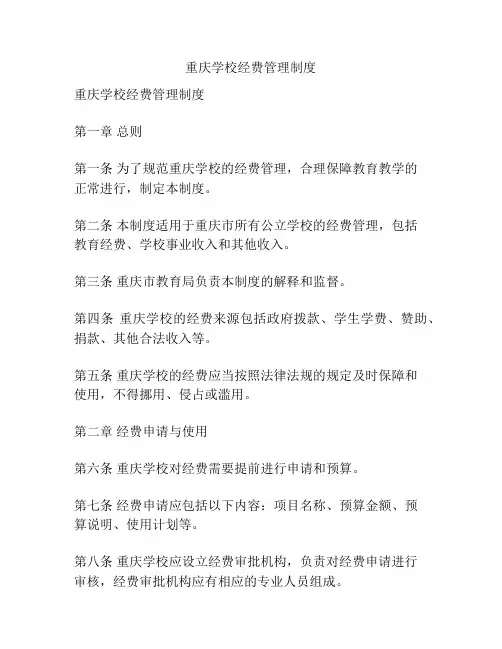 重庆学校经费管理制度

重庆学校经费管理制度

第一章 总则

第一条 为了规范重庆学校的经费管理，合理保障教育教学的正常进行，制定本制度。

第二条 本制度适用于重庆市所有公立学校的经费管理，包括教育经费、学校事业收入和其他收入。

第三条 重庆市教育局负责本制度的解释和监督。

第四条 重庆学校的经费来源包括政府拨款、学生学费、赞助、捐款、其他合法收入等。

第五条 重庆学校的经费应当按照法律法规的规定及时保障和使用，不得挪用、侵占或滥用。

第二章 经费申请与使用

第六条 重庆学校对经费需要提前进行申请和预算。

第七条 经费申请应包括以下内容：项目名称、预算金额、预算说明、使用计划等。

第八条 重庆学校应设立经费审批机构，负责对经费申请进行审核，经费审批机构应有相应的专业人员组成。